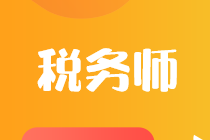 税务师